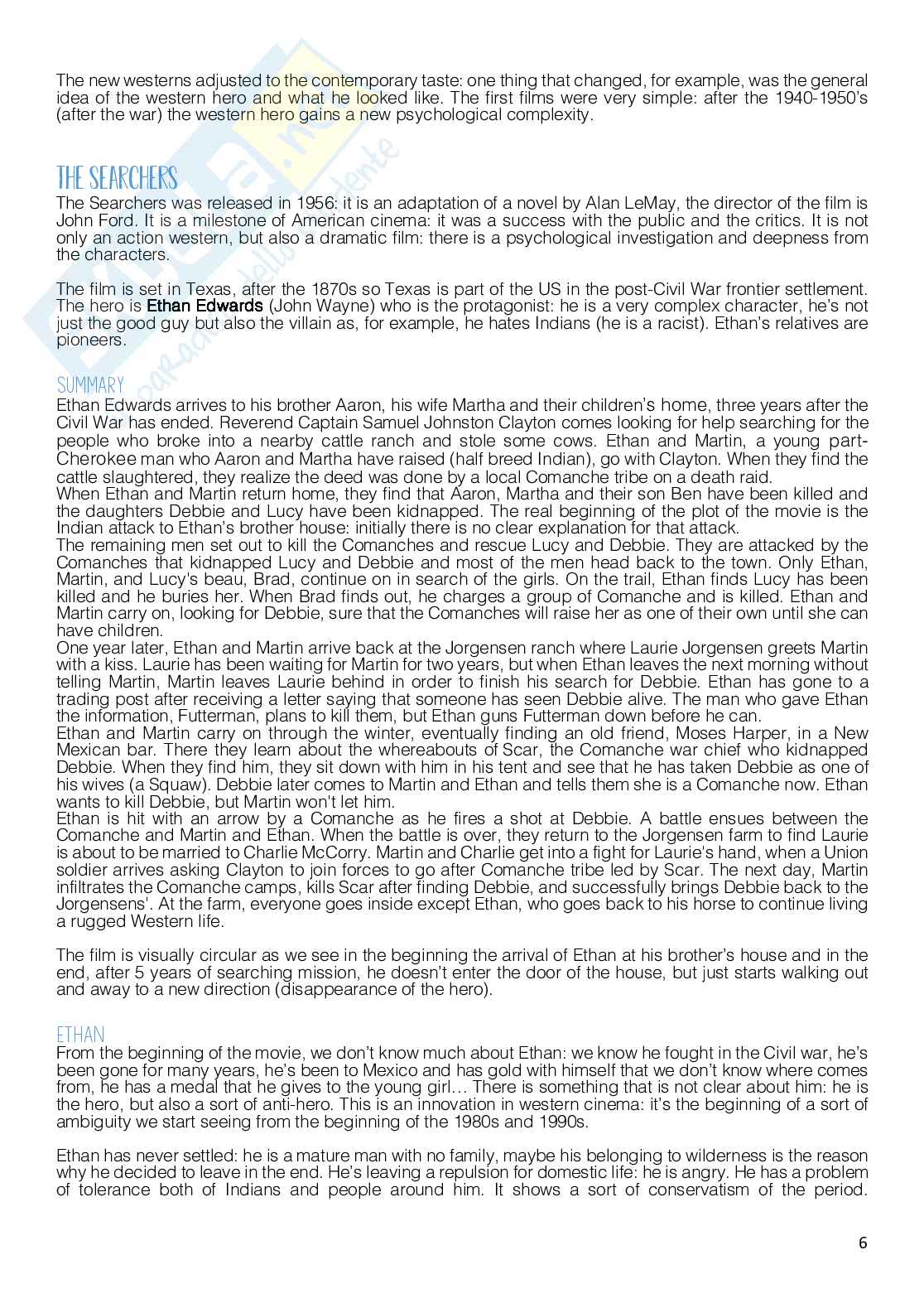 The new westerns adjusted to the contemporary taste: one thing that changed, for example, was the general idea of the western hero and what he looked like. The first films were very simple: after the 1940-1950's (after the war) the western hero gains a new psychological complexity.

THE SEARCHERS
The Searchers was released in 1956: it is an adaptation of a novel by Alan LeMay, the director of the film is John Ford. It is a milestone of American cinema: it was a success with the public and the critics. It is not only an action western, but also a dramatic film: there is a psychological investigation and deepness from the characters.

The film is set in Texas, after the 1870s so Texas is part of the US in the post-Civil War frontier settlement. The hero is Ethan Edwards (John Wayne) who is the protagonist: he is a very complex character, he's not just the good guy but also the villain as, for example, he hates Indians (he is a racist). Ethan's relatives are pioneers.

SUMMARY
Ethan Edwards arrives to his brother Aaron, his wife Martha and their children's home, three years after the Civil War has ended. Reverend Captain Samuel Johnston Clayton comes looking for help searching for the people who broke into a nearby cattle ranch and stole some cows. Ethan and Martin, a young part-Cherokee man who Aaron and Martha have raised (half breed Indian), go with Clayton. When they find the cattle slaughtered, they realize the deed was done by a local Comanche tribe on a death raid.
When Ethan and Martin return home, they find that Aaron, Martha and their son Ben have been killed and the daughters Debbie and Lucy have been kidnapped. The real beginning of the plot of the movie is the Indian attack to Ethan's brother house: initially there is no clear explanation for that attack.
The remaining men set out to kill the Comanches and rescue Lucy and Debbie. They are attacked by the Comanches that kidnapped Lucy and Debbie and most of the men head back to the town. Only Ethan, Martin, and Lucy's beau, Brad, continue on in search of the girls. On the trail, Ethan finds Lucy has been killed and he buries her. When Brad finds out, he charges a group of Comanche and is killed. Ethan and Martin carry on, looking for Debbie, sure that the Comanches will raise her as one of their own until she can have children.
One year later, Ethan and Martin arrive back at the Jorgensen ranch where Laurie Jorgensen greets Martin with a kiss. Laurie has been waiting for Martin for two years, but when Ethan leaves the next morning without telling Martin, Martin leaves Laurie behind in order to finish his search for Debbie. Ethan has gone to a trading post after receiving a letter saying that someone has seen Debbie alive. The man who gave Ethan the information, Futterman, plans to kill them, but Ethan guns Futterman down before he can.
Ethan and Martin carry on through the winter, eventually finding an old friend, Moses Harper, in a New Mexican bar. There they learn about the whereabouts of Scar, the Comanche war chief who kidnapped Debbie. When they find him, they sit down with him in his tent and see that he has taken Debbie as one of his wives (a Squaw). Debbie later comes to Martin and Ethan and tells them she is a Comanche now. Ethan wants to kill Debbie, but Martin won't let him.
Ethan is hit with an arrow by a Comanche as he fires a shot at Debbie. A battle ensues between the Comanche and Martin and Ethan. When the battle is over, they return to the Jorgensen farm to find Laurie is about to be married to Charlie McCorry. Martin and Charlie get into a fight for Laurie's hand, when a Union soldier arrives asking Clayton to join forces to go after Comanche tribe led by Scar. The next day, Martin infiltrates the Comanche camps, kills Scar after finding Debbie, and successfully brings Debbie back to the Jorgensens'. At the farm, everyone goes inside except Ethan, who goes back to his horse to continue living a rugged Western life.

The film is visually circular as we see in the beginning the arrival of Ethan at his brother's house and in the end, after 5 years of searching mission, he doesn't enter the door of the house, but just starts walking out and away to a new direction (disappearance of the hero).

ETHAN
From the beginning of the movie, we don't know much about Ethan: we know he fought in the Civil war, he's been gone for many years, he's been to Mexico and has gold with himself that we don't know where comes from, he has a medal that he gives to the young girl… There is something that is not clear about him: he is the hero, but also a sort of anti-hero. This is an innovation in western cinema: it's the beginning of a sort of ambiguity we start seeing from the beginning of the 1980s and 1990s.

Ethan has never settled: he is a mature man with no family, maybe his belonging to wilderness is the reason why he decided to leave in the end. He's leaving a repulsion for domestic life: he is angry. He has a problem of tolerance both of Indians and people around him. It shows a sort of conservatism of the period.

6